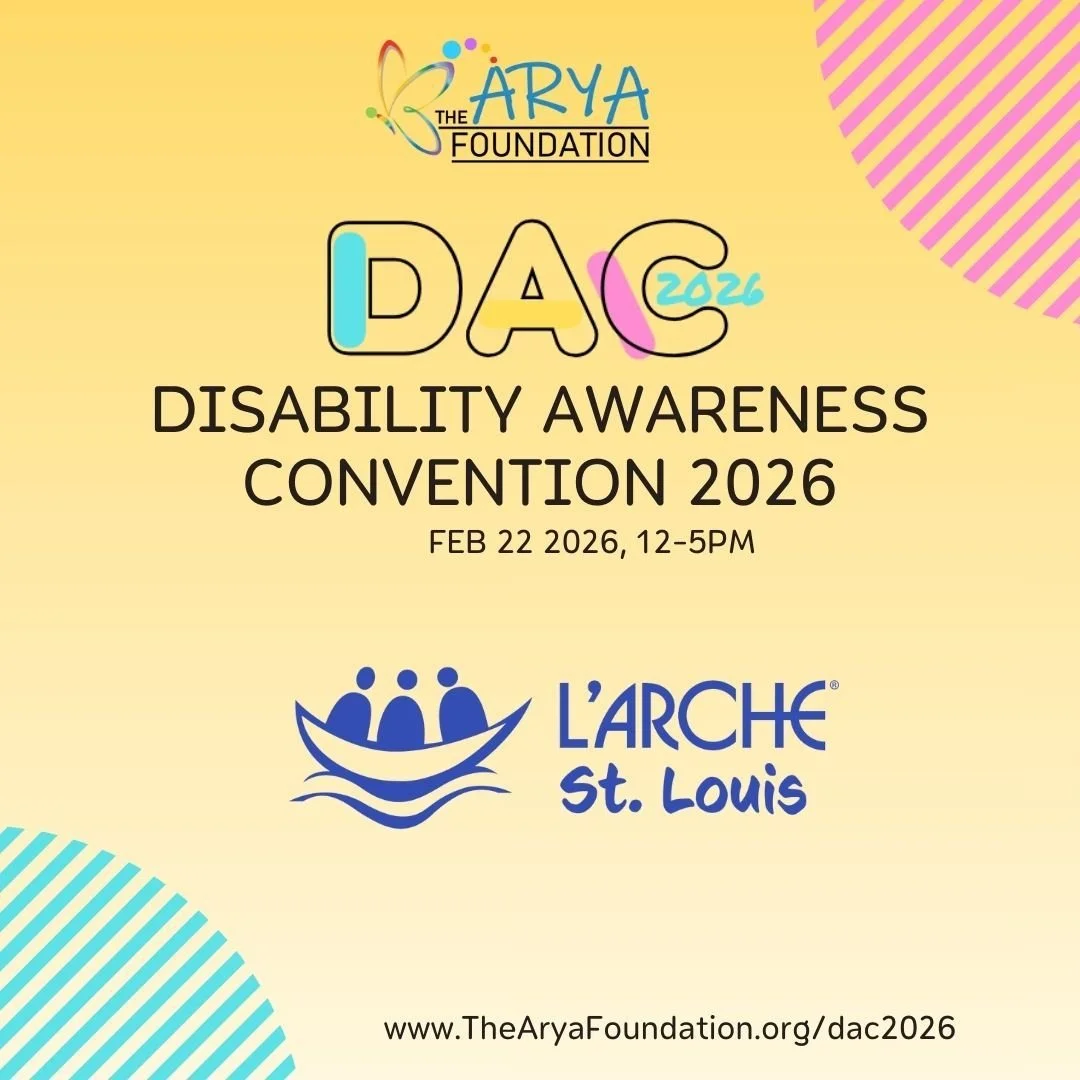 THE ARYA FOUNDATION

DAC 2026

DISABILITY AWARENESS CONVENTION 2026

FEB 22 2026, 12-5PM

L'ARCHE®
St. Louis

www.TheAryaFoundation.org/dac2026